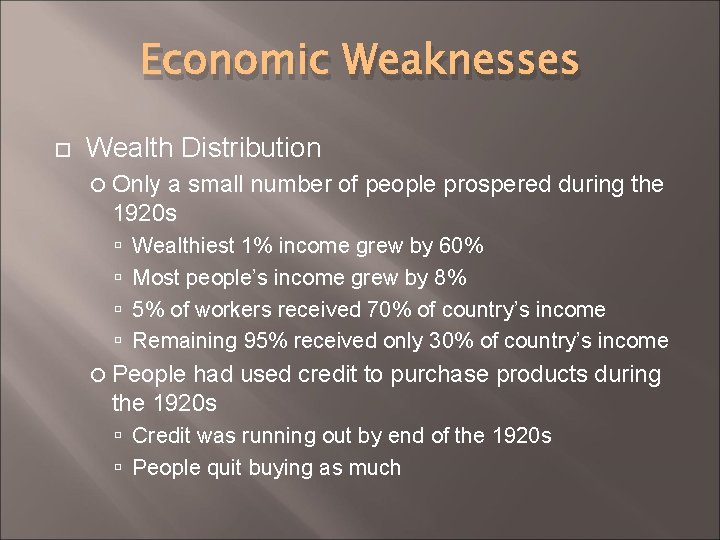 Economic Weaknesses

Wealth Distribution

Only a small number of people prospered during the 1920s

Wealthiest 1% income grew by 60%

Most people's income grew by 8%

5% of workers received 70% of country's income

Remaining 95% received only 30% of country's income

People had used credit to purchase products during the 1920s

Credit was running out by end of the 1920s

People quit buying as much